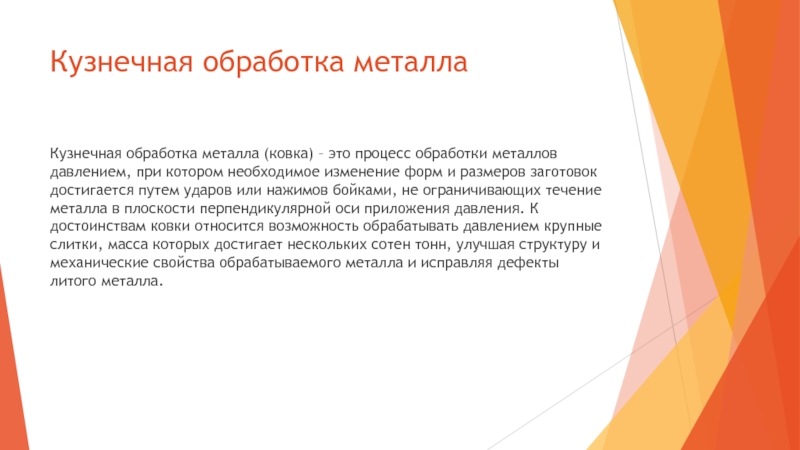 Кузнечная обработка металла

Кузнечная обработка металла (ковка) – это процесс обработки металлов давлением, при котором необходимое изменение форм и размеров заготовок достигается путем ударов или нажимов бойками, не ограничивающих течение металла в плоскости перпендикулярной оси приложения давления. К достоинствам ковки относится возможность обрабатывать давлением крупные слитки, масса которых достигает нескольких сотен тонн, улучшая структуру и механические свойства обрабатываемого металла и исправляя дефекты литого металла.